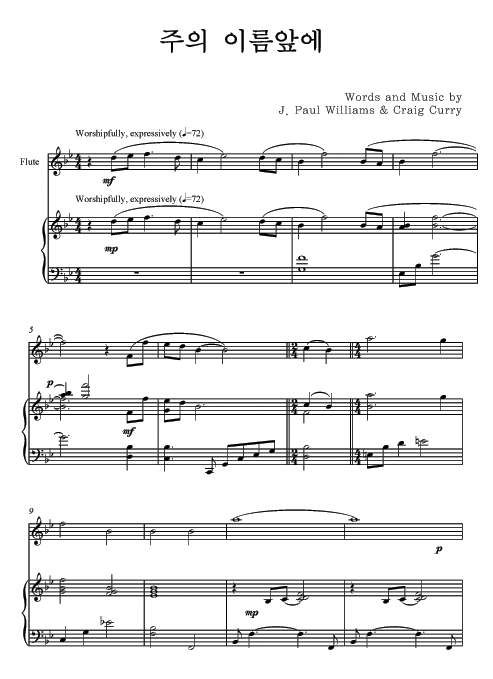 주의 이름앞에

Words and Music by
J. Paul Williams & Craig Curry

Worshipfully, expressively (♩=72)

Flute

mf

Worshipfully, expressively (♩=72)

mp

5

p

mf

9

p

mp